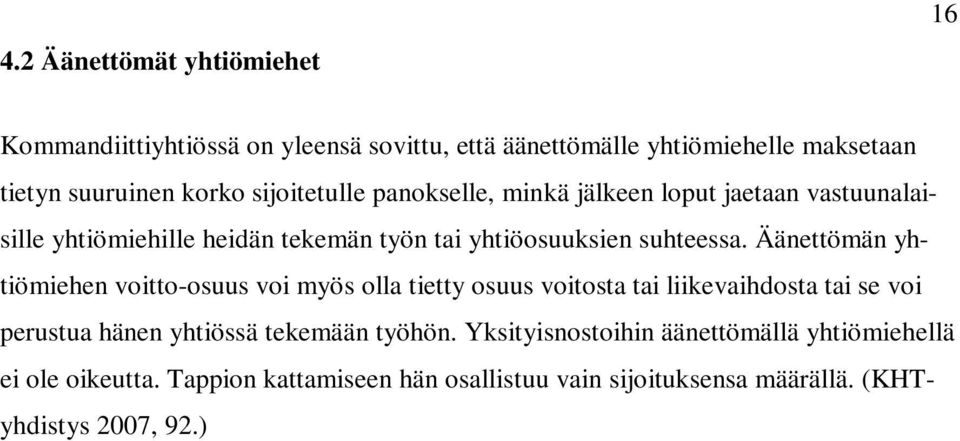 16

4.2 Äänettömät yhtiömiehet

Kommandiittiyhtiössä on yleensä sovittu, että äänettömälle yhtiömiehelle maksetaan tietyn suuruinen korko sijoitetulle panokselle, minkä jälkeen loput jaetaan vastuunalaisille yhtiömiehille heidän tekemän työn tai yhtiöosuuksien suhteessa. Äänettömän yhtiömiehen voitto-osuus voi myös olla tietty osuus voitosta tai liikevaihdosta tai se voi perustua hänen yhtiössä tekemään työhön. Yksityisnostoihin äänettömällä yhtiömiehellä ei ole oikeutta. Tappion kattamiseen hän osallistuu vain sijoituksensa määrällä. (KHT-yhdistys 2007, 92.)